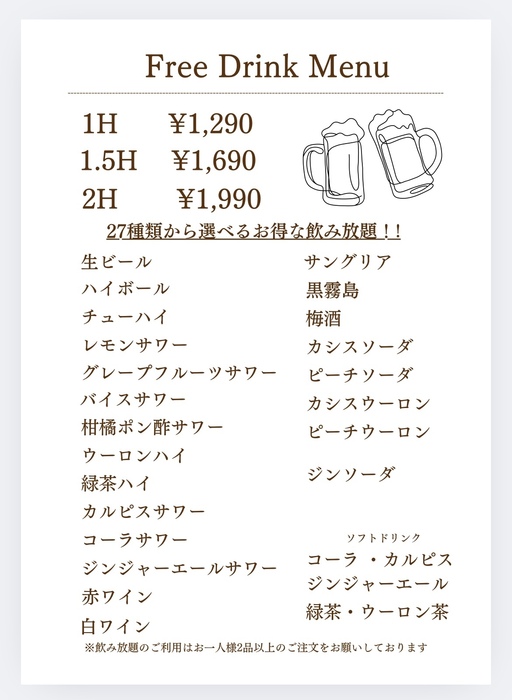 Free Drink Menu

1H ¥1,290
1.5H ¥1,690
2H ¥1,990

27種類から選べるお得な飲み放題！！

生ビール
ハイボール
チューハイ
レモンサワー
グレープフルーツサワー
バイスサワー
柑橘ポン酢サワー
ウーロンハイ
緑茶ハイ
カルピスサワー
コーラサワー
ジンジャーエールサワー
赤ワイン
白ワイン

サングリア
黒霧島
梅酒
カシスソーダ
ピーチソーダ
カシスウーロン
ピーチウーロン
ジンソーダ

ソフトドリンク
コーラ ・カルピス
ジンジャーエール
緑茶・ウーロン茶

※飲み放題のご利用はお一人様2品以上のご注文をお願いしております